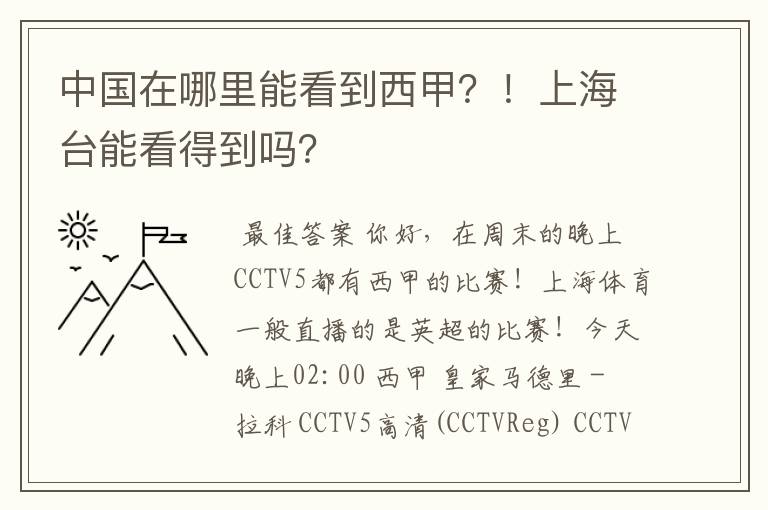 中国在哪里能看到西甲？！上海台能看得到吗？

最佳答案 你好，在周末的晚上CCTV5都有西甲的比赛！上海体育一般直播的是英超的比赛！今天晚上02:00 西甲 皇家马德里－拉科 CCTV5高清(CCTVReg) CCTV